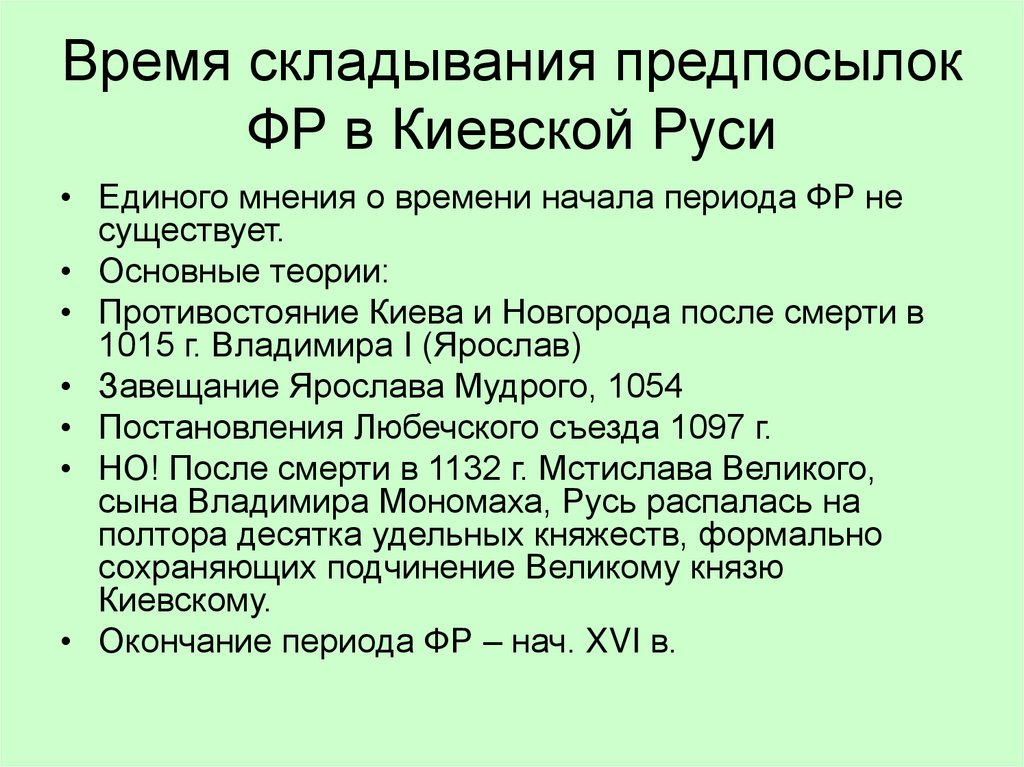 Время складывания предпосылок ФР в Киевской Руси

• Единого мнения о времени начала периода ФР не существует.
• Основные теории:
• Противостояние Киева и Новгорода после смерти в 1015 г. Владимира I (Ярослав)
• Завещание Ярослава Мудрого, 1054
• Постановления Любечского съезда 1097 г.
• НО! После смерти в 1132 г. Мстислава Великого, сына Владимира Мономаха, Русь распалась на полтора десятка удельных княжеств, формально сохраняющих подчинение Великому князю Киевскому.
• Окончание периода ФР – нач. XVI в.